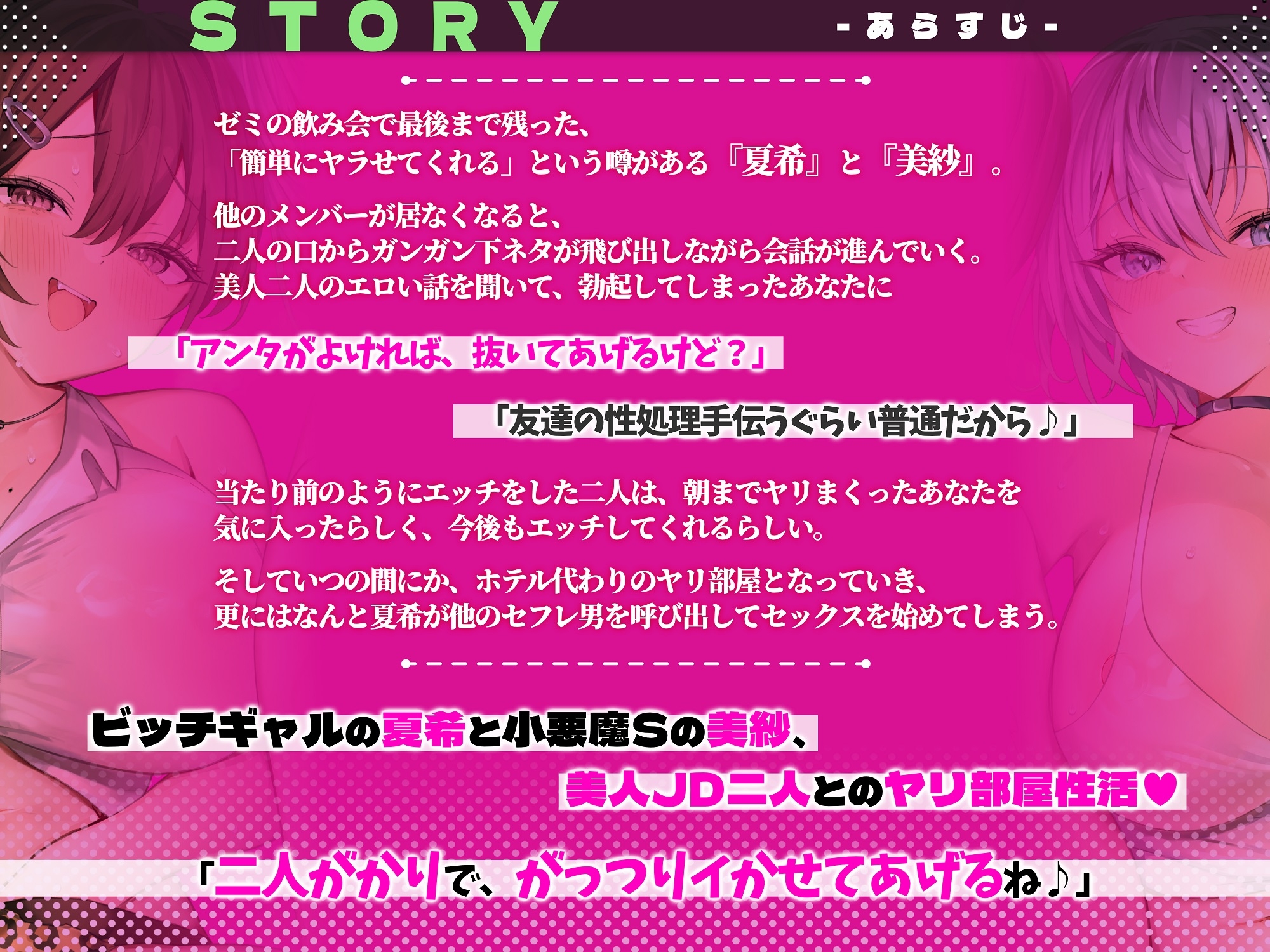 STORY

- あらすじ -

ゼミの飲み会で最後まで残った、
「簡単にヤラせてくれる」という噂がある『夏希』と『美紗』。

他のメンバーが居なくなると、
二人の口からガンガン下ネタが飛び出しながら会話が進んでいく。
美人二人のエロい話を聞いて、勃起してしまったあなたに

「アンタがよければ、抜いてあげるけど？」

「友達の性処理手伝うぐらい普通だから♪」

当たり前のようにエッチをした二人は、朝までヤリまくったあなたを
気に入ったらしく、今後もエッチしてくれるらしい。

そしていつの間にか、ホテル代わりのヤリ部屋となっていき、
更にはなんと夏希が他のセフレ男を呼び出してセックスを始めてしまう。

ビッチギャルの夏希と小悪魔Sの美紗、

美人JD二人とのヤリ部屋性活♥

「二人がかりで、がっつりイかせてあげるね♪」